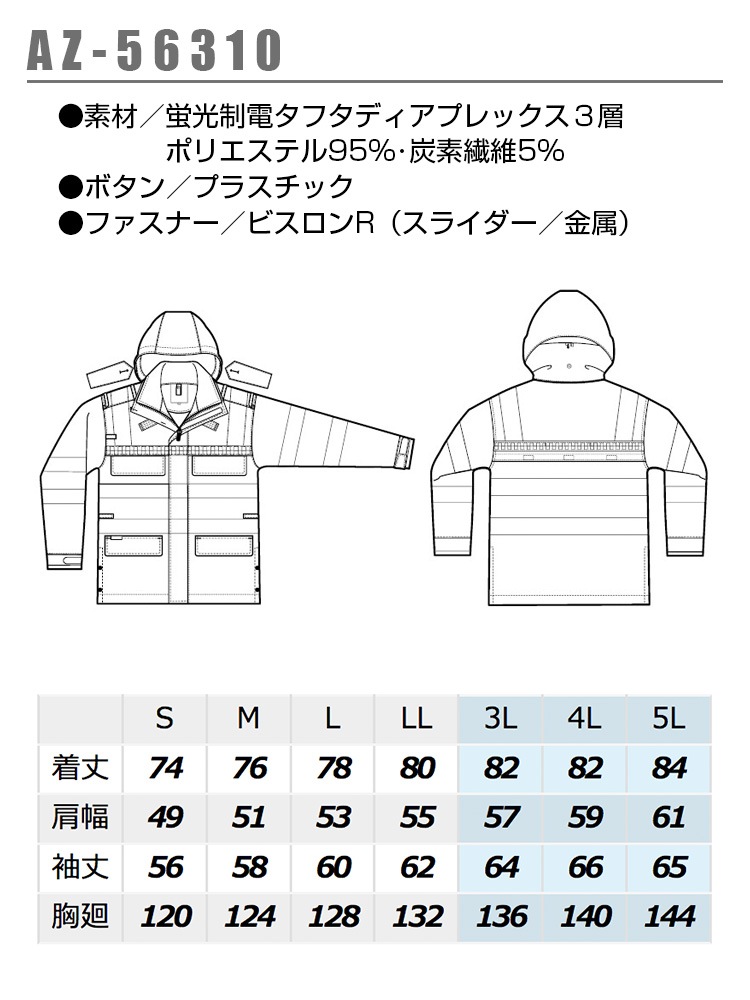 AZ-56310

●素材／蛍光制電タフタディアプレックス３層
ポリエステル95%･炭素繊維5%
●ボタン／プラスチック
●ファスナー／ビスロンR（スライダー／金属）

|  | S | M | L | LL | 3L | 4L | 5L |
|---|---|---|---|---|---|---|---|
| 着丈 | 74 | 76 | 78 | 80 | 82 | 82 | 84 |
| 肩幅 | 49 | 51 | 53 | 55 | 57 | 59 | 61 |
| 袖丈 | 56 | 58 | 60 | 62 | 64 | 66 | 65 |
| 胸廻 | 120 | 124 | 128 | 132 | 136 | 140 | 144 |